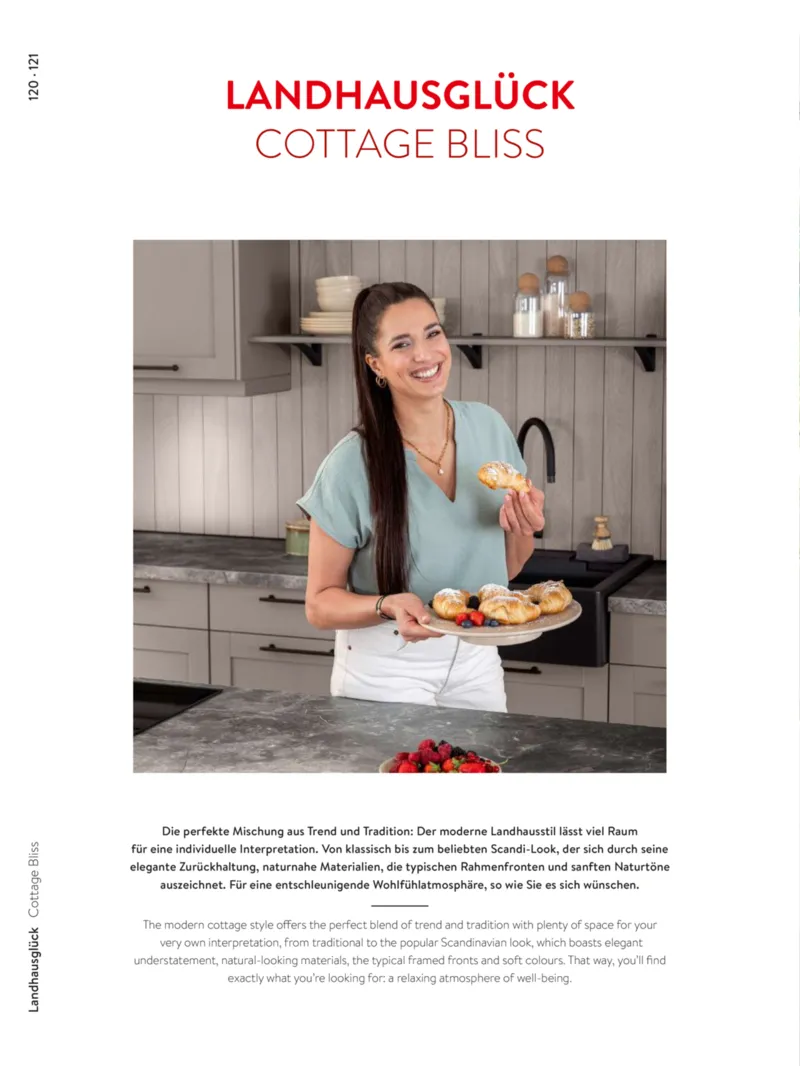 120 · 121

LANDHAUSGLÜCK
COTTAGE BLISS

Die perfekte Mischung aus Trend und Tradition: Der moderne Landhausstil lässt viel Raum für eine individuelle Interpretation. Von klassisch bis zum beliebten Scandi-Look, der sich durch seine elegante Zurückhaltung, naturnahe Materialien, die typischen Rahmenfronten und sanften Naturtöne auszeichnet. Für eine entschleunigende Wohlfühlatmosphäre, so wie Sie es sich wünschen.

The modern cottage style offers the perfect blend of trend and tradition with plenty of space for your very own interpretation, from traditional to the popular Scandinavian look, which boasts elegant understatement, natural-looking materials, the typical framed fronts and soft colours. That way, you'll find exactly what you're looking for: a relaxing atmosphere of well-being.

Landhausglück Cottage Bliss